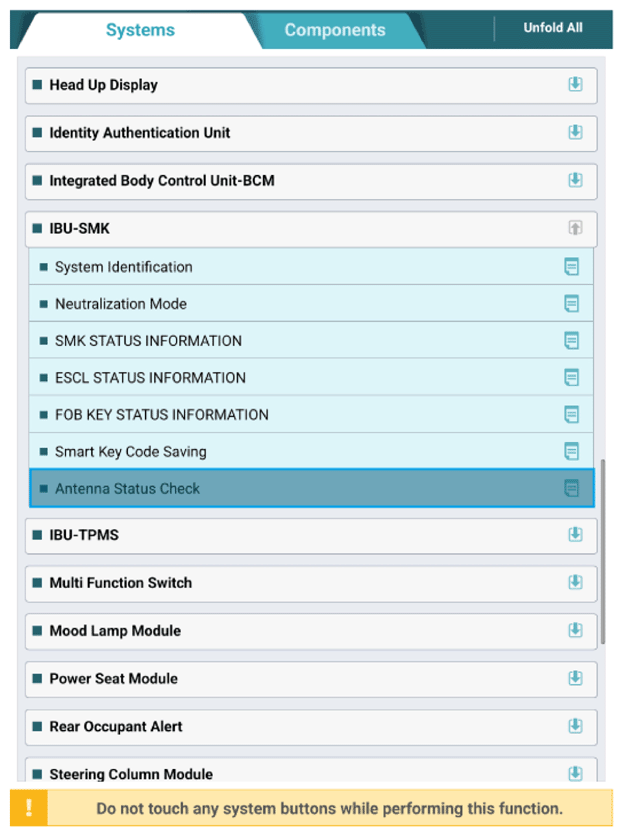 Systems Components Unfold All

Head Up Display

Identity Authentication Unit

Integrated Body Control Unit-BCM

IBU-SMK

System Identification

Neutralization Mode

SMK STATUS INFORMATION

ESCL STATUS INFORMATION

FOB KEY STATUS INFORMATION

Smart Key Code Saving

Antenna Status Check

IBU-TPMS

Multi Function Switch

Mood Lamp Module

Power Seat Module

Rear Occupant Alert

Steering Column Module

!

Do not touch any system buttons while performing this function.